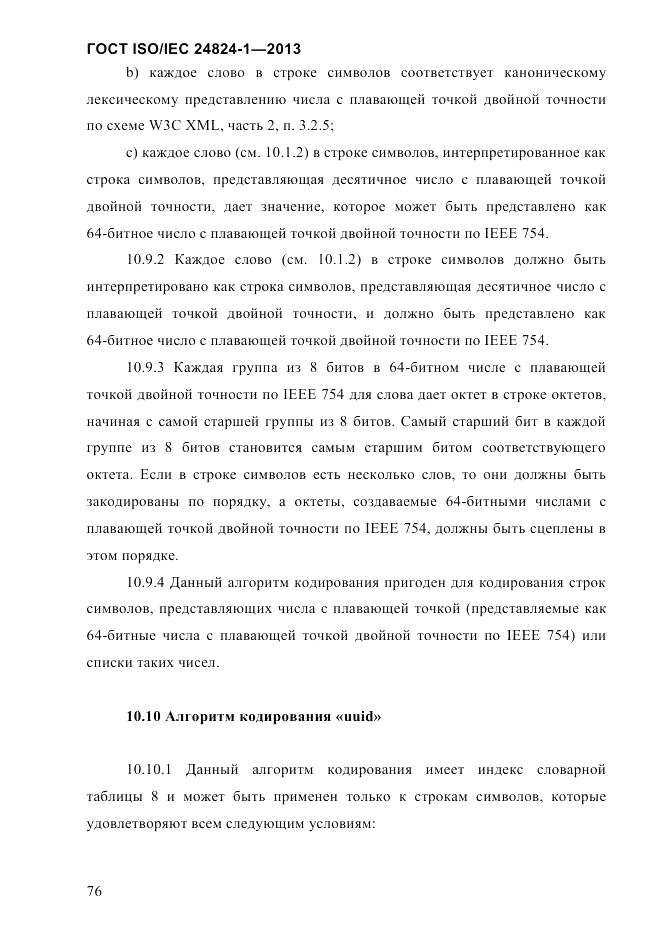 ГОСТ ISO/IEC 24824-1—2013

b) каждое слово в строке символов соответствует каноническому лексическому представлению числа с плавающей точкой двойной точности по схеме W3C XML, часть 2, п. 3.2.5;

c) каждое слово (см. 10.1.2) в строке символов, интерпретированное как строка символов, представляющая десятичное число с плавающей точкой двойной точности, дает значение, которое может быть представлено как 64-битное число с плавающей точкой двойной точности по IEEE 754.

10.9.2 Каждое слово (см. 10.1.2) в строке символов должно быть интерпретировано как строка символов, представляющая десятичное число с плавающей точкой двойной точности, и должно быть представлено как 64-битное число с плавающей точкой двойной точности по IEEE 754.

10.9.3 Каждая группа из 8 битов в 64-битном числе с плавающей точкой двойной точности по IEEE 754 для слова дает октет в строке октетов, начиная с самой старшей группы из 8 битов. Самый старший бит в каждой группе из 8 битов становится самым старшим битом соответствующего октета. Если в строке символов есть несколько слов, то они должны быть закодированы по порядку, а октеты, создаваемые 64-битными числами с плавающей точкой двойной точности по IEEE 754, должны быть сцеплены в этом порядке.

10.9.4 Данный алгоритм кодирования пригоден для кодирования строк символов, представляющих числа с плавающей точкой (представляемые как 64-битные числа с плавающей точкой двойной точности по IEEE 754) или списки таких чисел.

10.10 Алгоритм кодирования «uuid»

10.10.1 Данный алгоритм кодирования имеет индекс словарной таблицы 8 и может быть применен только к строкам символов, которые удовлетворяют всем следующим условиям:

76